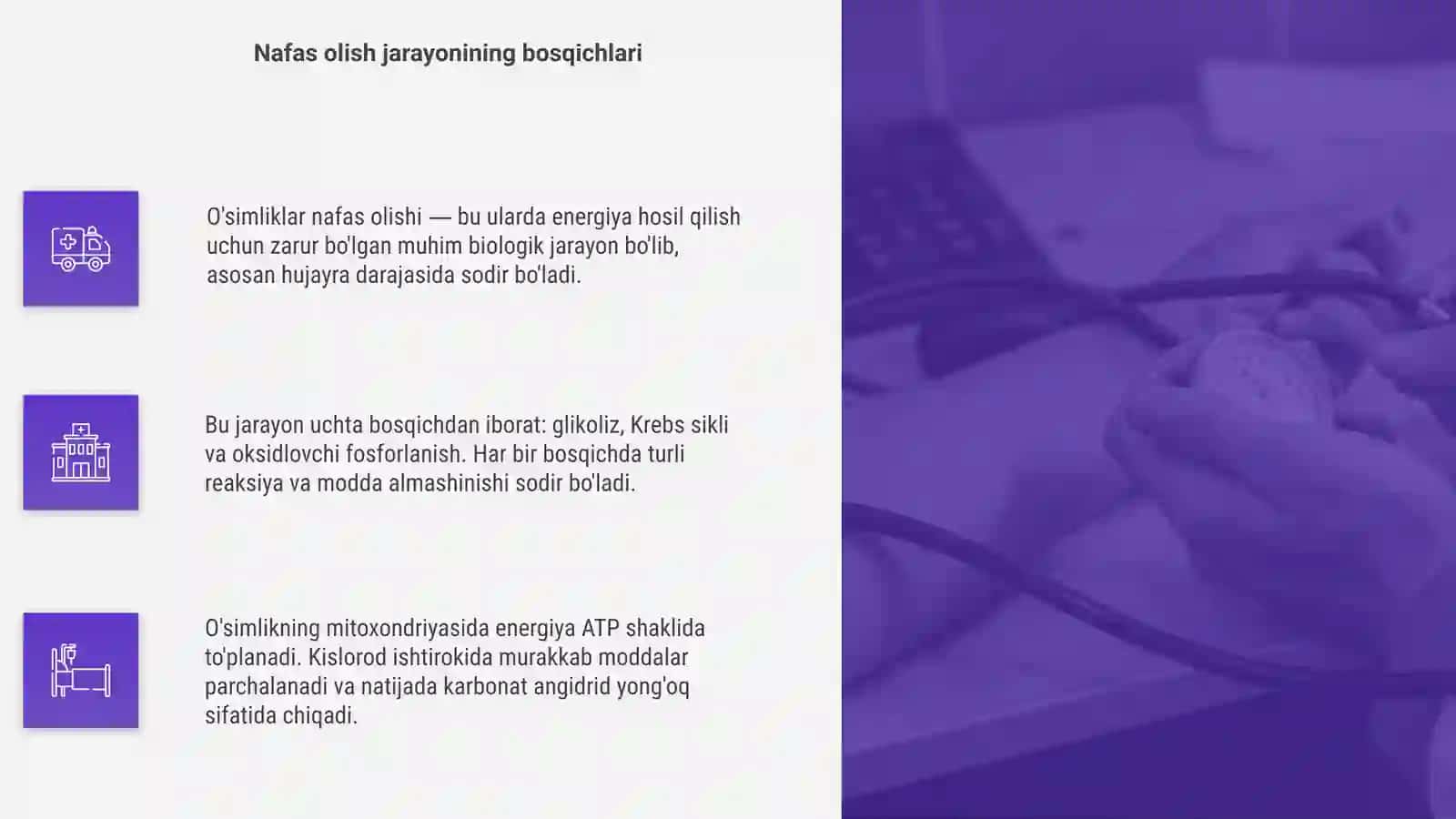 Nafas olish jarayonining bosqichlari

O'simliklar nafas olishi — bu ularda energiya hosil qilish uchun zarur bo'lgan muhim biologik jarayon bo'lib, asosan hujayra darajasida sodir bo'ladi.

Bu jarayon uchta bosqichdan iborat: glikoliz, Krebs sikli va oksidlovchi fosforlanish. Har bir bosqichda turli reaksiya va modda almashinishi sodir bo'ladi.

O'simlikning mitoxondriyasida energiya ATP shaklida to'planadi. Kislorod ishtirokida murakkab moddalar parchalanadi va natijada karbonat angidrid yong'oq sifatida chiqadi.